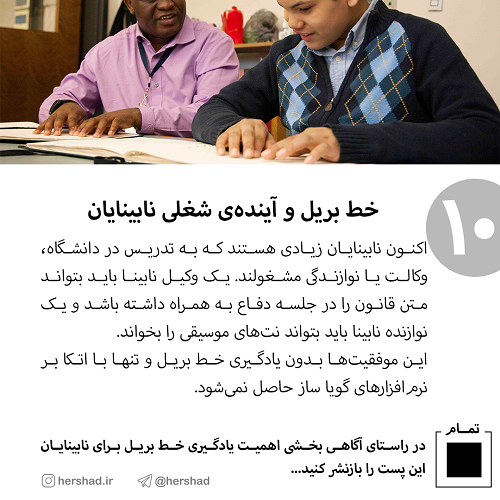 ۱۰

خط بریل و آینده‌ی شغلی نابینایان

اکنون نابینایان زیادی هستند که به تدریس در دانشگاه، وکالت یا نوازندگی مشغولند. یک وکیل نابینا باید بتواند متن قانون را در جلسه دفاع به همراه داشته باشد و یک نوازنده نابینا باید بتواند نت‌های موسیقی را بخواند.
این موفقیت‌ها بدون یادگیری خط بریل و تنها با اتکا بر نرم‌افزارهای گویا ساز حاصل نمی‌شود.

تمام

در راستای آگاهی بخشی اهمیت یادگیری خط بریل برای نابینایان این پست را بازنشر کنید...

hershad.ir
@hershad